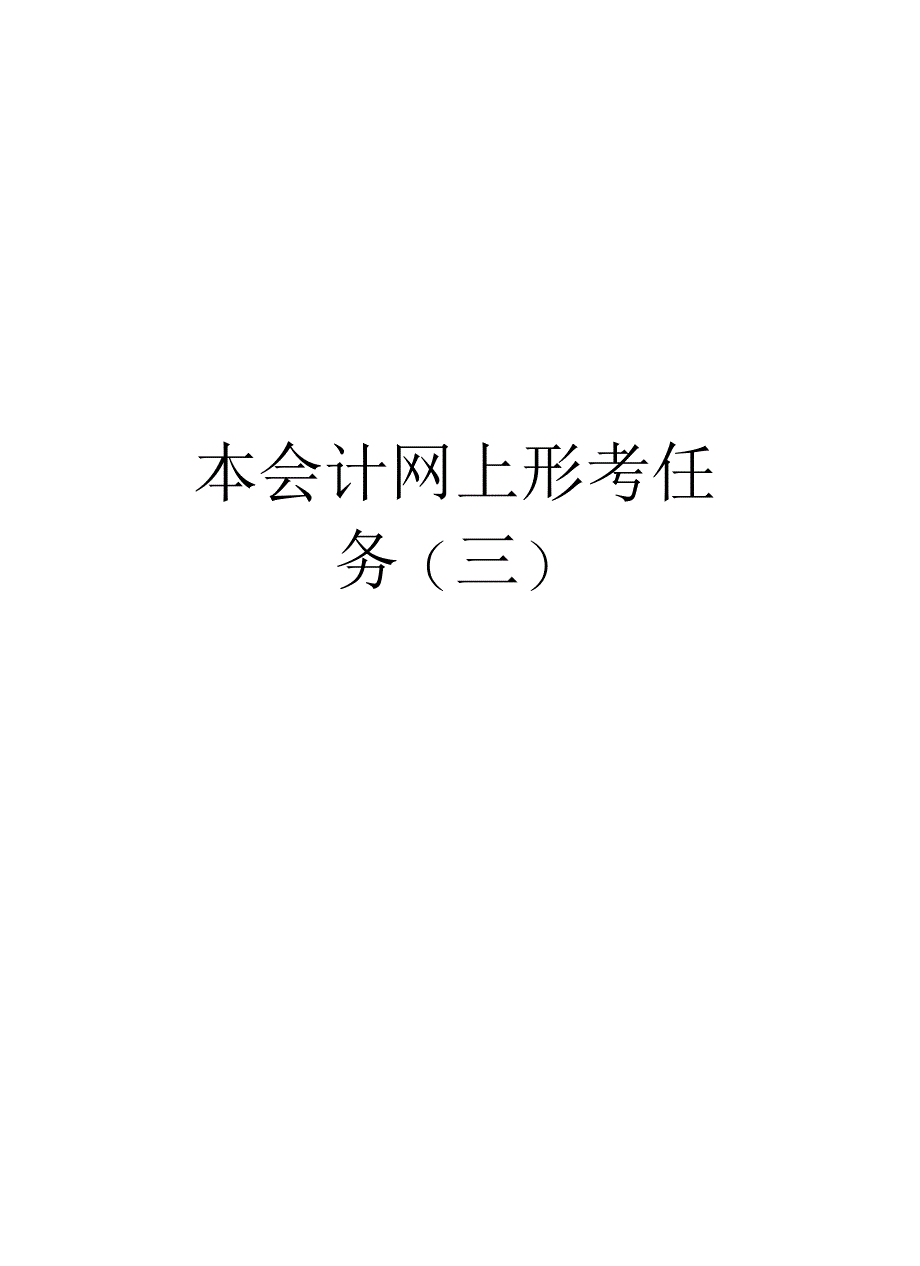 本会计网上形考任务（三）